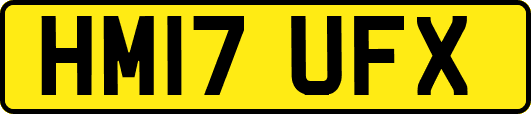 HM17 UFX